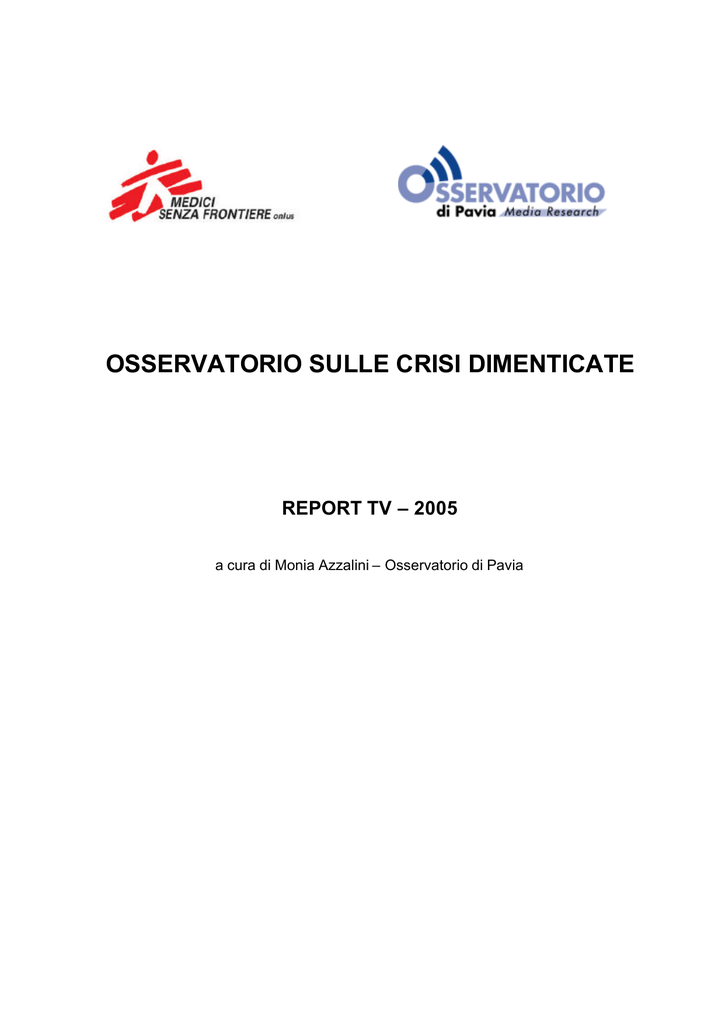 MEDICI
SENZA FRONTIERE onlus

OSSERVATORIO
di Pavia Media Research

OSSERVATORIO SULLE CRISI DIMENTICATE

REPORT TV – 2005

a cura di Monia Azzalini – Osservatorio di Pavia